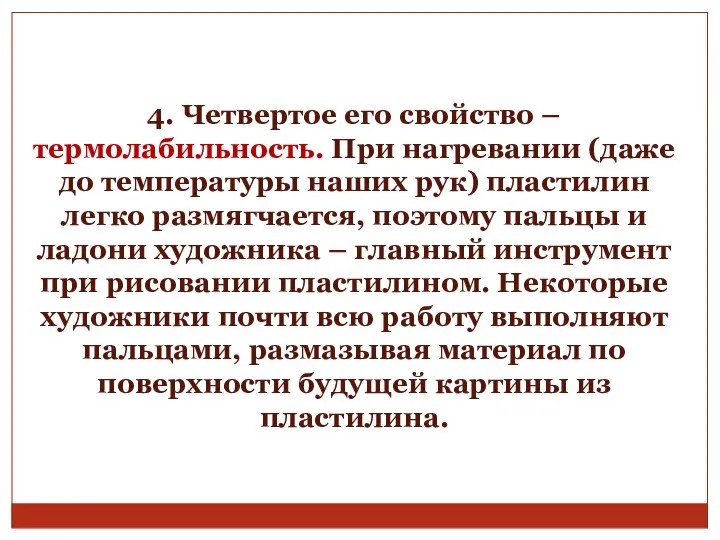 4. Четвертое его свойство – термолабильность. При нагревании (даже до температуры наших рук) пластилин легко размягчается, поэтому пальцы и ладони художника – главный инструмент при рисовании пластилином. Некоторые художники почти всю работу выполняют пальцами, размазывая материал по поверхности будущей картины из пластилина.